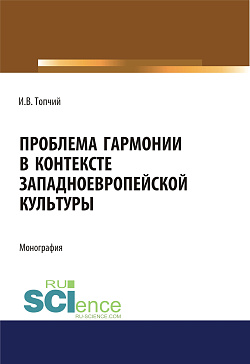 И.В. Топчий

ПРОБЛЕМА ГАРМОНИИ В КОНТЕКСТЕ ЗАПАДНОЕВРОПЕЙСКОЙ КУЛЬТУРЫ

Монография

RU SCIence
RU-SCIENCE.COM